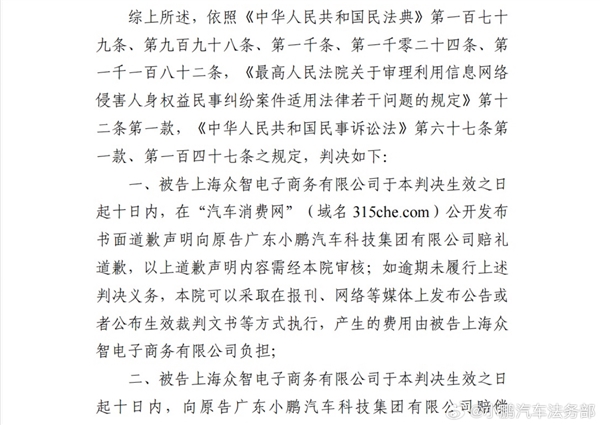 综上所述，依照《中华人民共和国民法典》第一百七十九条、第九百九十八条、第一千条、第一千零二十四条、第一千一百八十二条，《最高人民法院关于审理利用信息网络侵害人身权益民事纠纷案件适用法律若干问题的规定》第十二条第一款，《中华人民共和国民事诉讼法》第六十七条第一款、第一百四十七条之规定，判决如下：

一、被告上海众智电子商务有限公司于本判决生效之日起十日内，在“汽车消费网”（域名 315che.com）公开发布书面道歉声明向原告广东小鹏汽车科技集团有限公司赔礼道歉，以上道歉声明内容需经本院审核；如逾期未履行上述判决义务，本院可以采取在报刊、网络等媒体上发布公告或者公布生效裁判文书等方式执行，产生的费用由被告上海众智电子商务有限公司负担；

二、被告上海众智电子商务有限公司于本判决生效之日起十日内，向原告广东小鹏汽车科技集团有限公司赔偿

@小鹏汽车法务部